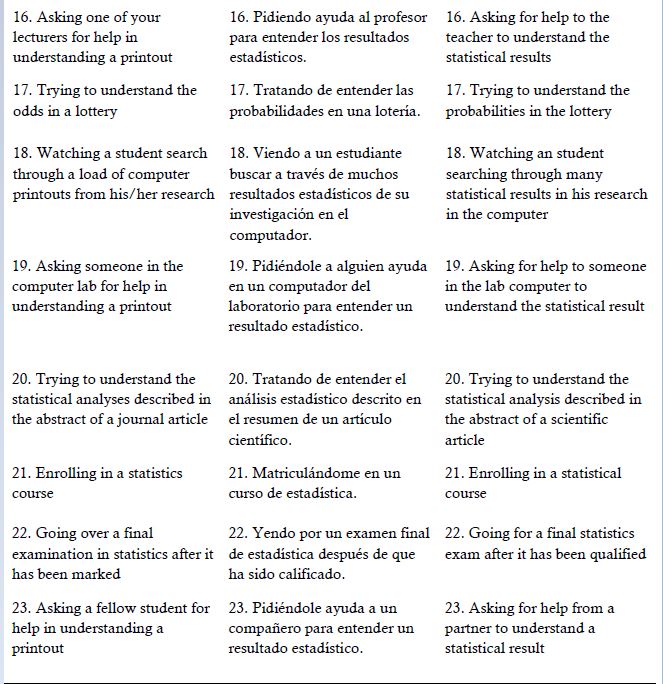 |  |  |  |
|---|---|---|
| 16. Asking one of your lecturers for help in understanding a printout | 16. Pidiendo ayuda al profesor para entender los resultados estadísticos. | 16. Asking for help to the teacher to understand the statistical results |
| 17. Trying to understand the odds in a lottery | 17. Tratando de entender las probabilidades en una lotería. | 17. Trying to understand the probabilities in the lottery |
| 18. Watching a student search through a load of computer printouts from his/her research | 18. Viendo a un estudiante buscar a través de muchos resultados estadísticos de su investigación en el computador. | 18. Watching an student searching through many statistical results in his research in the computer |
| 19. Asking someone in the computer lab for help in understanding a printout | 19. Pidiéndole a alguien ayuda en un computador del laboratorio para entender un resultado estadístico. | 19. Asking for help to someone in the lab computer to understand the statistical result |
| 20. Trying to understand the statistical analyses described in the abstract of a journal article | 20. Tratando de entender el análisis estadístico descrito en el resumen de un artículo científico. | 20. Trying to understand the statistical analysis described in the abstract of a scientific article |
| 21. Enrolling in a statistics course | 21. Matriculándome en un curso de estadística. | 21. Enrolling in a statistical course |
| 22. Going over a final examination in statistics after it has been marked | 22. Yendo por un examen final de estadística después de que ha sido calificado. | 22. Going for a final statistics exam after it has been qualified |
| 23. Asking a fellow student for help in understanding a printout | 23. Pidiéndole ayuda a un compañero para entender un resultado estadístico. | 23. Asking for help from a partner to understand a statistical result |